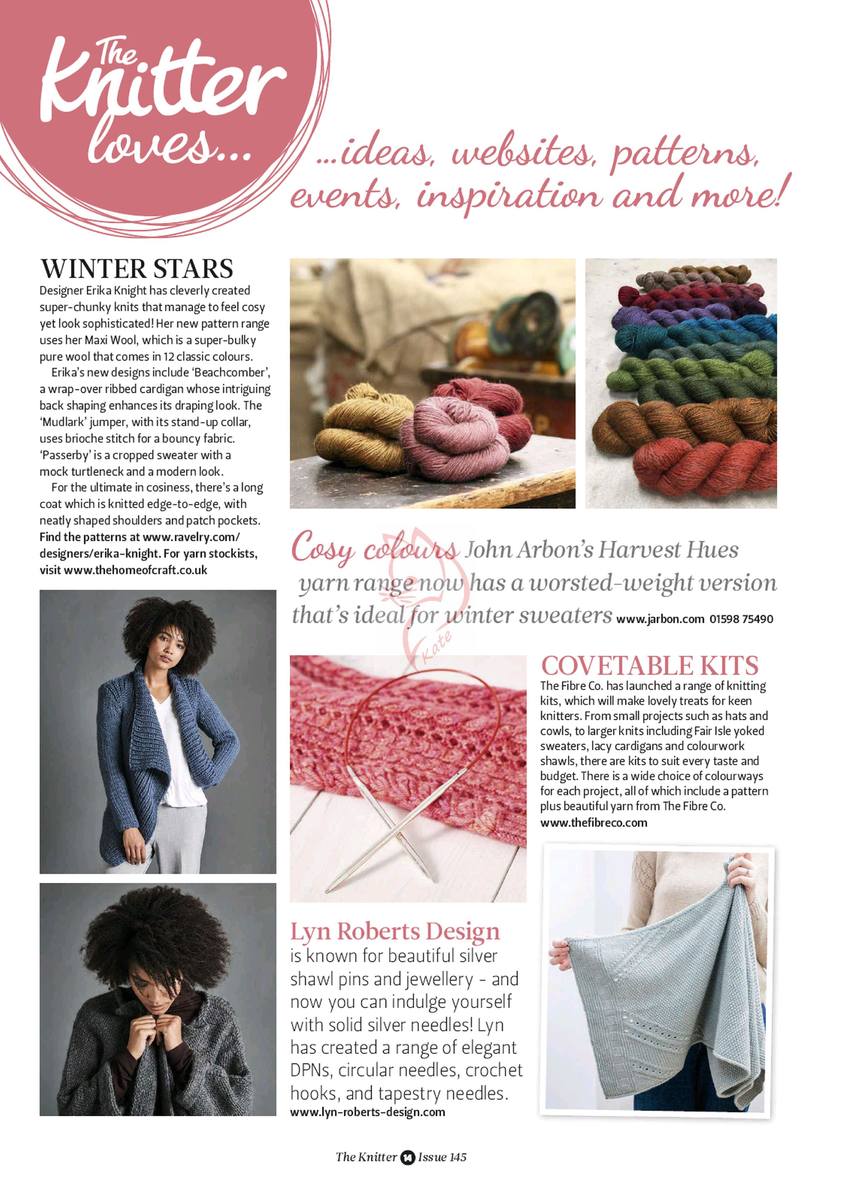 The Knitter loves...

...ideas, websites, patterns, events, inspiration and more!

WINTER STARS
Designer Erika Knight has cleverly created super-chunky knits that manage to feel cosy yet look sophisticated! Her new pattern range uses her Maxi Wool, which is a super-bulky pure wool that comes in 12 classic colours.
Erika's new designs include 'Beachcomber', a wrap-over ribbed cardigan whose intriguing back shaping enhances its draping look. The 'Mudlark' jumper, with its stand-up collar, uses brioche stitch for a bouncy fabric. 'Passerby' is a cropped sweater with a mock turtleneck and a modern look.
For the ultimate in cosiness, there's a long coat which is knitted edge-to-edge, with neatly shaped shoulders and patch pockets. Find the patterns at www.ravelry.com/designers/erika-knight. For yarn stockists, visit www.thehomeofcraft.co.uk

Cosy colours John Arbon's Harvest Hues yarn range now has a worsted-weight version that's ideal for winter sweaters www.jarbon.com 01598 75490

Kate

COVETABLE KITS
The Fibre Co. has launched a range of knitting kits, which will make lovely treats for keen knitters. From small projects such as hats and cowls, to larger knits including Fair Isle yoked sweaters, lacy cardigans and colourwork shawls, there are kits to suit every taste and budget. There is a wide choice of colourways for each project, all of which include a pattern plus beautiful yarn from The Fibre Co.
www.thefibreco.com

Lyn Roberts Design is known for beautiful silver shawl pins and jewellery - and now you can indulge yourself with solid silver needles! Lyn has created a range of elegant DPNs, circular needles, crochet hooks, and tapestry needles.
www.lyn-roberts-design.com

The Knitter 14 Issue 145